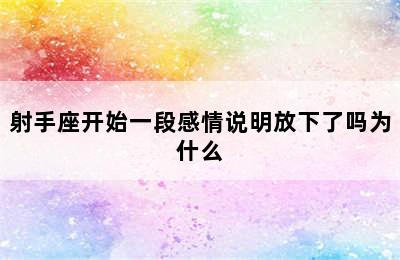 射手座开始一段感情说明放下了吗为什么